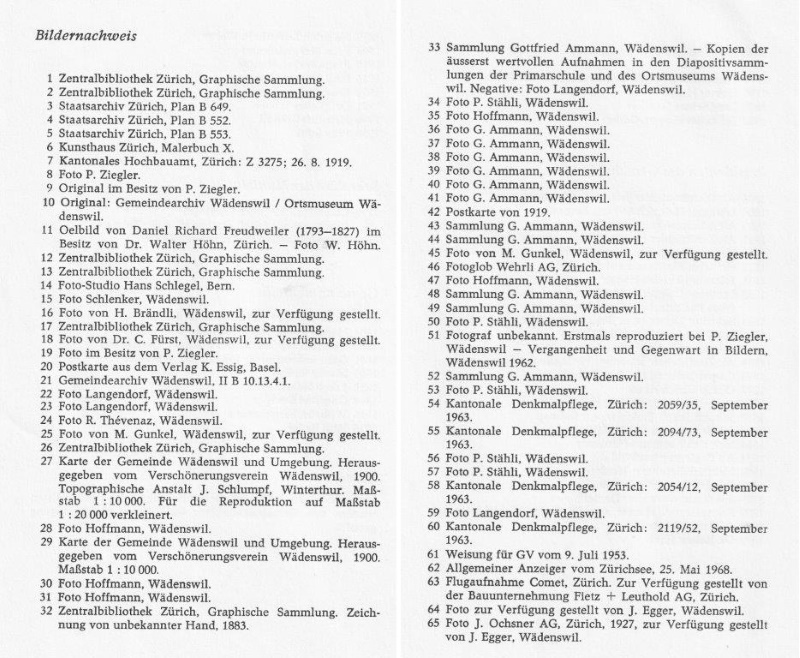 Bildernachweis

1 Zentralbibliothek Zürich, Graphische Sammlung.
2 Zentralbibliothek Zürich, Graphische Sammlung.
3 Staatsarchiv Zürich, Plan B 649.
4 Staatsarchiv Zürich, Plan B 552.
5 Staatsarchiv Zürich, Plan B 553.
6 Kunsthaus Zürich, Malerbuch X.
7 Kantonales Hochbauamt, Zürich: Z 3275; 26. 8. 1919.
8 Foto P. Ziegler.
9 Original im Besitz von P. Ziegler.
10 Original: Gemeindearchiv Wädenswil / Ortsmuseum Wädenswil.
11 Oelbild von Daniel Richard Freudweiler (1793–1827) im Besitz von Dr. Walter Höhn, Zürich. – Foto W. Höhn.
12 Zentralbibliothek Zürich, Graphische Sammlung.
13 Zentralbibliothek Zürich, Graphische Sammlung.
14 Foto-Studio Hans Schlegel, Bern.
15 Foto Schlenker, Wädenswil.
16 Foto von H. Brändli, Wädenswil, zur Verfügung gestellt.
17 Zentralbibliothek Zürich, Graphische Sammlung.
18 Foto von Dr. C. Fürst, Wädenswil, zur Verfügung gestellt.
19 Foto im Besitz von P. Ziegler.
20 Postkarte aus dem Verlag K. Essig, Basel.
21 Gemeindearchiv Wädenswil, II B 10.13.4.1.
22 Foto Langendorf, Wädenswil.
23 Foto Langendorf, Wädenswil.
24 Foto R. Thévenaz, Wädenswil.
25 Foto von M. Gunkel, Wädenswil, zur Verfügung gestellt.
26 Zentralbibliothek Zürich, Graphische Sammlung.
27 Karte der Gemeinde Wädenswil und Umgebung. Herausgegeben vom Verschönerungsverein Wädenswil, 1900. Topographische Anstalt J. Schlumpf, Winterthur. Maßstab 1 : 10 000. Für die Reproduktion auf Maßstab 1 : 20 000 verkleinert.
28 Foto Hoffmann, Wädenswil.
29 Karte der Gemeinde Wädenswil und Umgebung. Herausgegeben vom Verschönerungsverein Wädenswil, 1900. Maßstab 1 : 10 000.
30 Foto Hoffmann, Wädenswil.
31 Foto Hoffmann, Wädenswil.
32 Zentralbibliothek Zürich, Graphische Sammlung. Zeichnung von unbekannter Hand, 1883.

33 Sammlung Gottfried Ammann, Wädenswil. – Kopien der äusserst wertvollen Aufnahmen in den Diapositivsammlungen der Primarschule und des Ortsmuseums Wädenswil. Negative: Foto Langendorf, Wädenswil.
34 Foto P. Stähli, Wädenswil.
35 Foto Hoffmann, Wädenswil.
36 Foto G. Ammann, Wädenswil.
37 Foto G. Ammann, Wädenswil.
38 Foto G. Ammann, Wädenswil.
39 Foto G. Ammann, Wädenswil.
40 Foto G. Ammann, Wädenswil.
41 Foto G. Ammann, Wädenswil.
42 Postkarte von 1919.
43 Sammlung G. Ammann, Wädenswil.
44 Sammlung G. Ammann, Wädenswil.
45 Foto von M. Gunkel, Wädenswil, zur Verfügung gestellt.
46 Fotoglob Wehrli AG, Zürich.
47 Foto Hoffmann, Wädenswil.
48 Sammlung G. Ammann, Wädenswil.
49 Sammlung G. Ammann, Wädenswil.
50 Foto P. Stähli, Wädenswil.
51 Fotograf unbekannt. Erstmals reproduziert bei P. Ziegler, Wädenswil – Vergangenheit und Gegenwart in Bildern, Wädenswil 1962.
52 Sammlung G. Ammann, Wädenswil.
53 Foto P. Stähli, Wädenswil.
54 Kantonale Denkmalpflege, Zürich: 2059/35, September 1963.
55 Kantonale Denkmalpflege, Zürich: 2094/73, September 1963.
56 Foto P. Stähli, Wädenswil.
57 Foto P. Stähli, Wädenswil.
58 Kantonale Denkmalpflege, Zürich: 2054/12, September 1963.
59 Foto Langendorf, Wädenswil.
60 Kantonale Denkmalpflege, Zürich: 2119/52, September 1963.
61 Weisung für GV vom 9. Juli 1953.
62 Allgemeiner Anzeiger vom Zürichsee, 25. Mai 1968.
63 Flugaufnahme Comet, Zürich. Zur Verfügung gestellt von der Bauunternehmung Fietz + Leuthold AG, Zürich.
64 Foto zur Verfügung gestellt von J. Egger, Wädenswil.
65 Foto J. Ochsner AG, Zürich, 1927, zur Verfügung gestellt von J. Egger, Wädenswil.